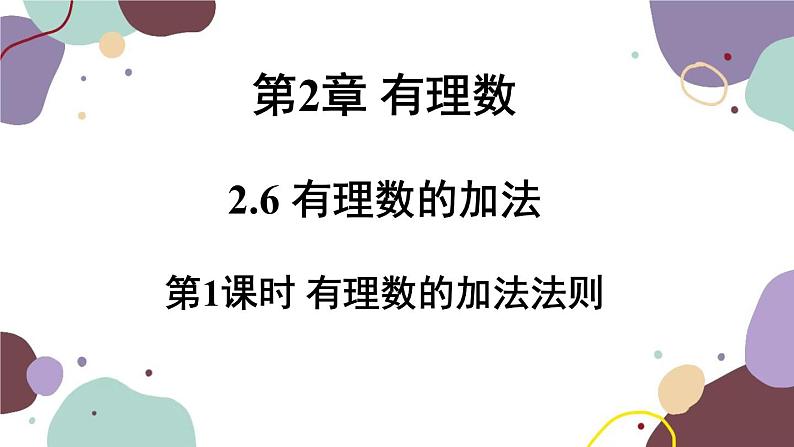 第2章 有理数

2.6 有理数的加法

第1课时 有理数的加法法则